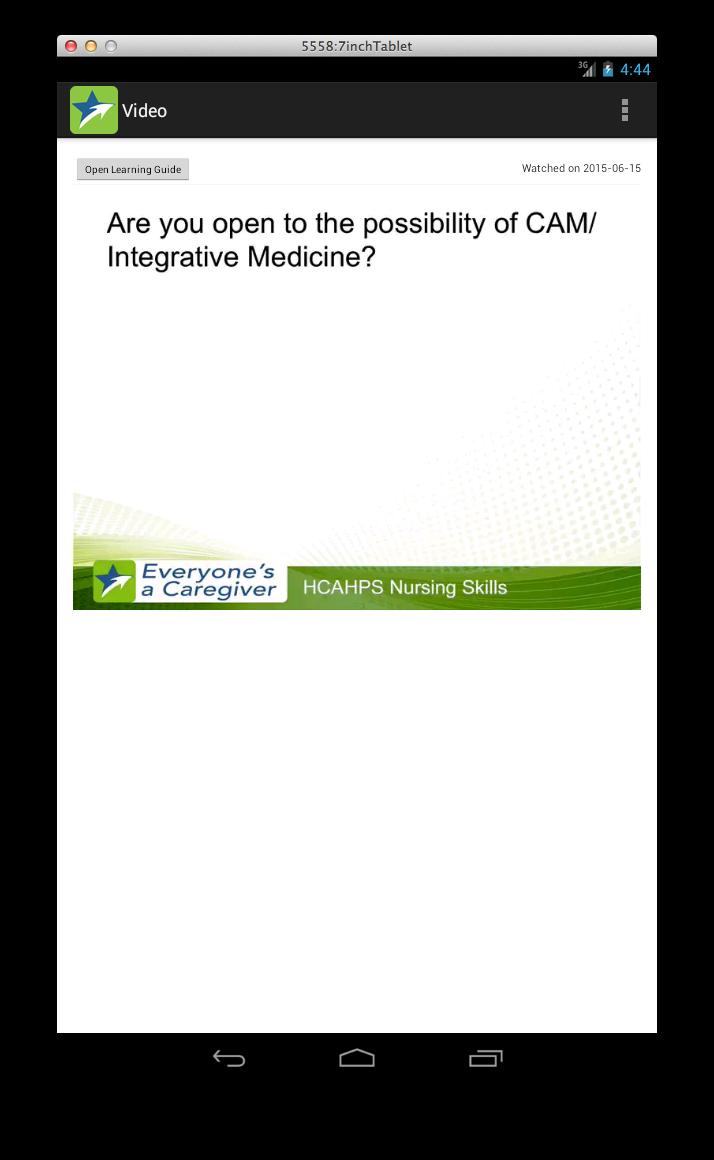 5558:7inchTablet

3G 4:44

Video

Open Learning Guide

Watched on 2015-06-15

Are you open to the possibility of CAM/ Integrative Medicine?

Everyone's a Caregiver

HCAHPS Nursing Skills